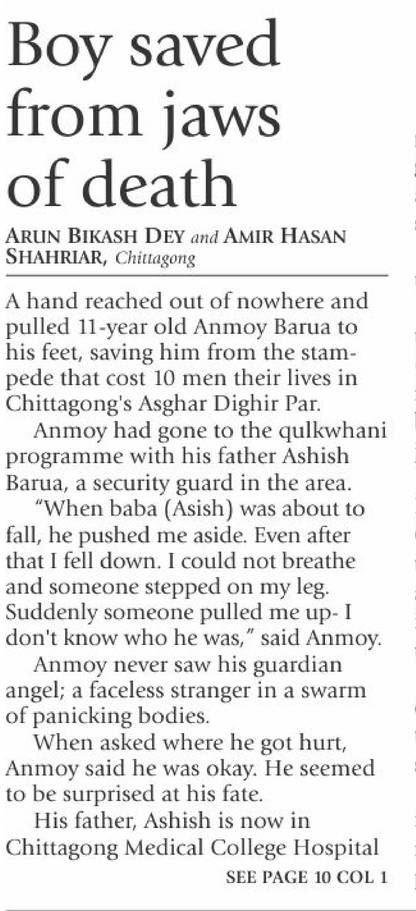 Boy saved from jaws of death

ARUN BIKASH DEY and AMIR HASAN SHAHRIAR, Chittagong

A hand reached out of nowhere and pulled 11-year old Anmoy Barua to his feet, saving him from the stampede that cost 10 men their lives in Chittagong's Asghar Dighir Par.

Anmoy had gone to the qulkwhani programme with his father Ashish Barua, a security guard in the area.

"When baba (Asish) was about to fall, he pushed me aside. Even after that I fell down. I could not breathe and someone stepped on my leg. Suddenly someone pulled me up- I don't know who he was," said Anmoy.

Anmoy never saw his guardian angel; a faceless stranger in a swarm of panicking bodies.

When asked where he got hurt, Anmoy said he was okay. He seemed to be surprised at his fate.

His father, Ashish is now in Chittagong Medical College Hospital

SEE PAGE 10 COL 1